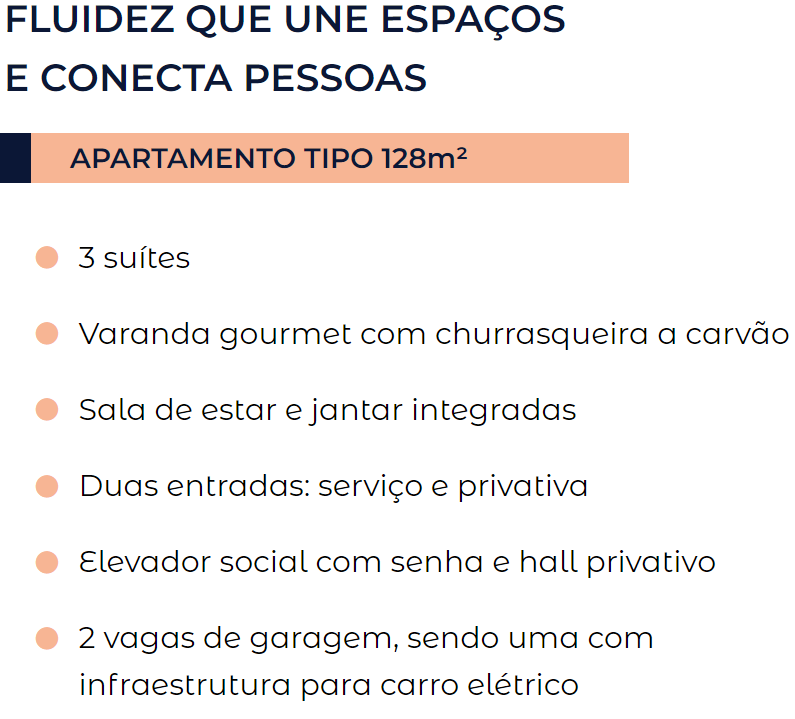 FLUIDEZ QUE UNE ESPAÇOS
E CONECTA PESSOAS

APARTAMENTO TIPO 128m²

- 3 suítes
- Varanda gourmet com churrasqueira a carvão
- Sala de estar e jantar integradas
- Duas entradas: serviço e privativa
- Elevador social com senha e hall privativo
- 2 vagas de garagem, sendo uma com infraestrutura para carro elétrico